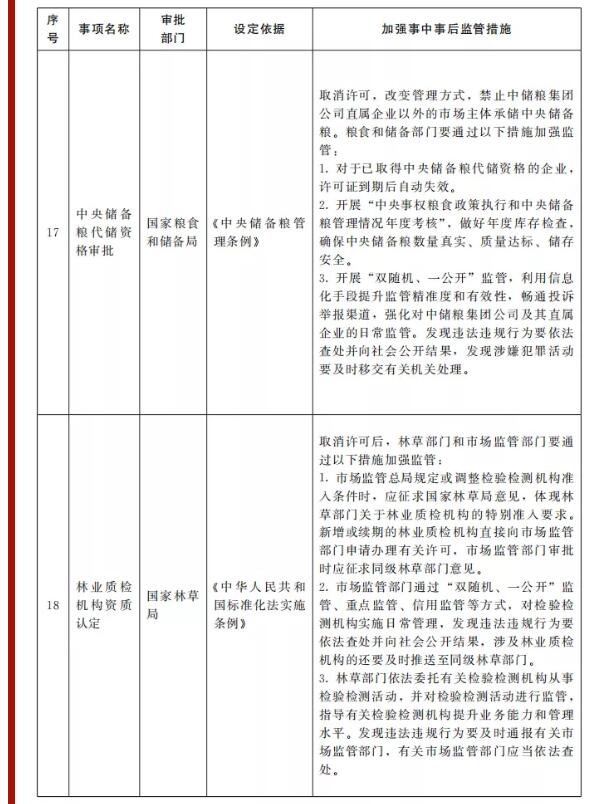 | 序号 | 事项名称 | 审批部门 | 设定依据 | 加强事中事后监管措施 |
|---|---|---|---|---|
| 17 | 中央储备粮代储资格审批 | 国家粮食和储备局 | 《中央储备粮管理条例》 | 取消许可，改变管理方式，禁止中储粮集团公司直属企业以外的市场主体承储中央储备粮。粮食和储备部门要通过以下措施加强监管：<br>1. 对于已取得中央储备粮代储资格的企业，许可证到期后自动失效。<br>2. 开展“中央事权粮食政策执行和中央储备粮管理情况年度考核”，做好年度库存检查，确保中央储备粮数量真实、质量达标、储存安全。<br>3. 开展“双随机、一公开”监管，利用信息化手段提升监管精准度和有效性，畅通投诉举报渠道，强化对中储粮集团公司及其直属企业的日常监管。发现违法违规行为要依法查处并向社会公开结果，发现涉嫌犯罪活动要及时移交有关机关处理。 |
| 18 | 林业质检机构资质认定 | 国家林草局 | 《中华人民共和国标准化法实施条例》 | 取消许可后，林草部门和市场监管部门要通过以下措施加强监管：<br>1. 市场监管总局规定或调整检验检测机构准入条件时，应征求国家林草局意见，体现林草部门关于林业质检机构的特别准入要求。新增或续期的林业质检机构直接向市场监管部门申请办理有关许可，市场监管部门审批时应征求同级林草部门意见。<br>2. 市场监管部门通过“双随机、一公开”监管、重点监管、信用监管等方式，对检验检测机构实施日常管理，发现违法违规行为要依法查处并向社会公开结果，涉及林业质检机构的还要及时推送至同级林草部门。<br>3. 林草部门依法委托有关检验检测机构从事检验检测活动，并对检验检测活动进行监管，指导有关检验检测机构提升业务能力和管理水平。发现违法违规行为要及时通报有关市场监管部门，有关市场监管部门应当依法查处。 |